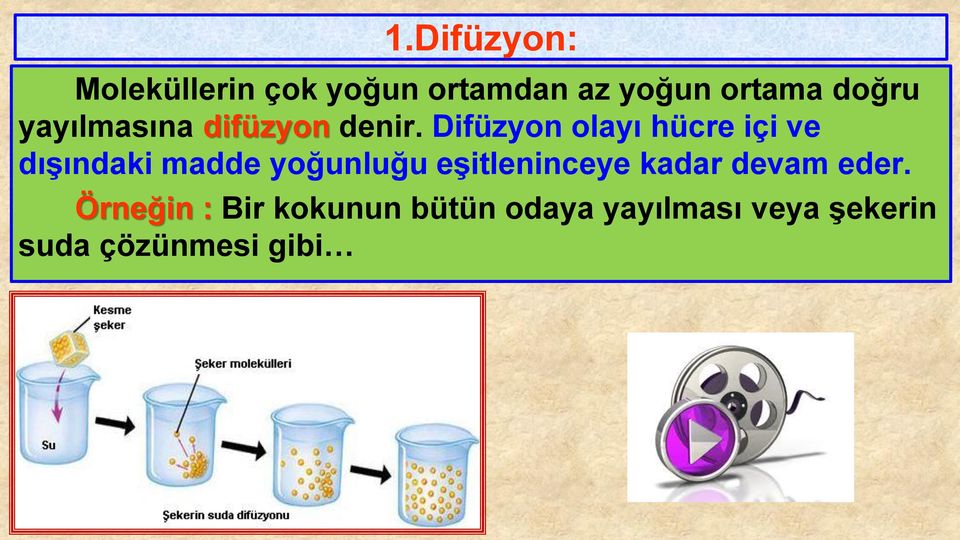 1.Difüzyon:

Moleküllerin çok yoğun ortamdan az yoğun ortama doğru yayılmasına difüzyon denir. Difüzyon olayı hücre içi ve dışındaki madde yoğunluğu eşitleninceye kadar devam eder.

Örneğin : Bir kokunun bütün odaya yayılması veya şekerin suda çözünmesi gibi…

Kesme şeker

Şeker molekülleri

Su

Şekerin suda difüzyonu